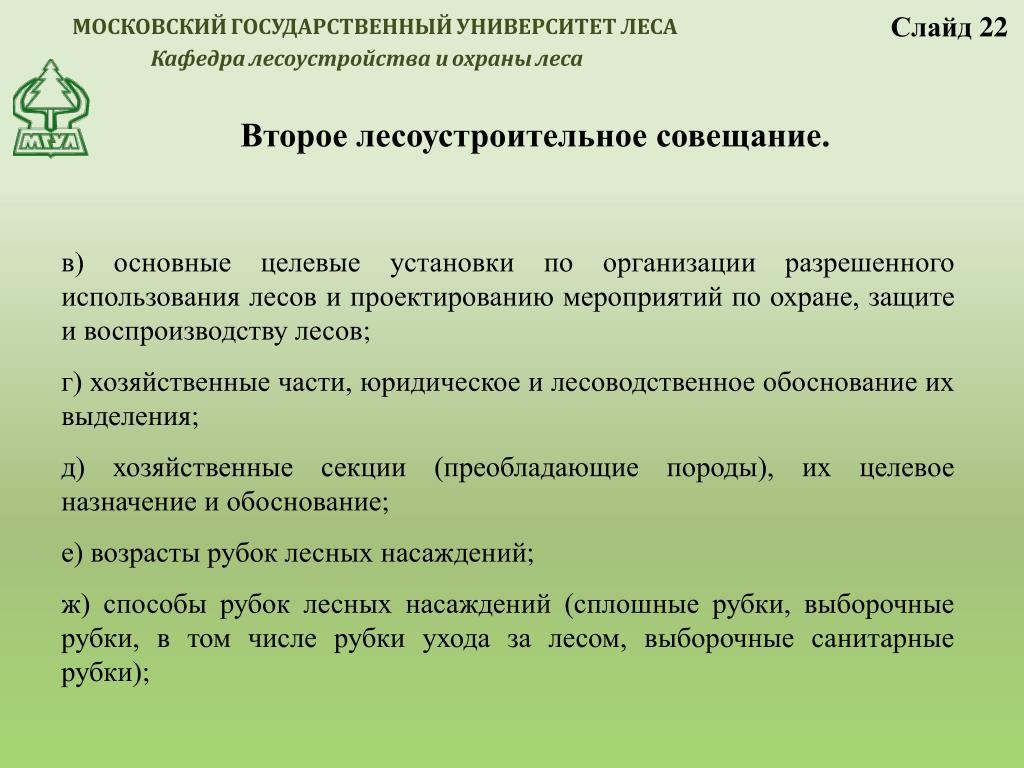 МОСКОВСКИЙ ГОСУДАРСТВЕННЫЙ УНИВЕРСИТЕТ ЛЕСА

Кафедра лесоустройства и охраны леса

Слайд 22

МГУЛ

Второе лесоустроительное совещание.

в) основные целевые установки по организации разрешенного использования лесов и проектированию мероприятий по охране, защите и воспроизводству лесов;

г) хозяйственные части, юридическое и лесоводственное обоснование их выделения;

д) хозяйственные секции (преобладающие породы), их целевое назначение и обоснование;

е) возрасты рубок лесных насаждений;

ж) способы рубок лесных насаждений (сплошные рубки, выборочные рубки, в том числе рубки ухода за лесом, выборочные санитарные рубки);